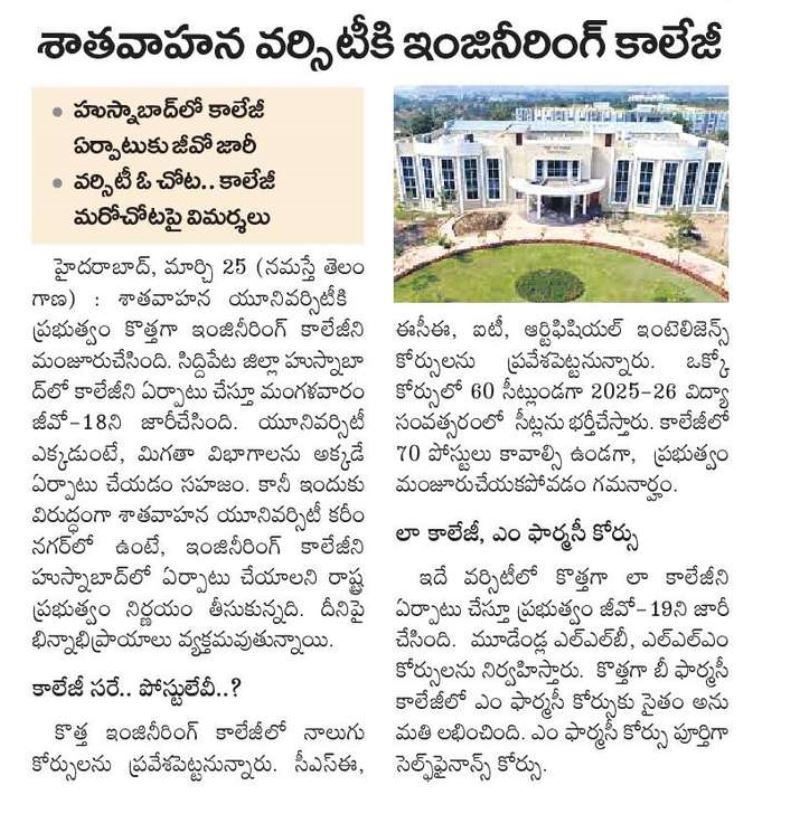 శాతవాహన వర్సిటీకి ఇంజినీరింగ్ కాలేజీ

• హుస్నాబాద్‌లో కాలేజీ ఏర్పాటుకు జీవో జారీ
• వర్సిటీ ఓ చోట.. కాలేజీ మరోచోటపై విమర్శలు

హైదరాబాద్, మార్చి 25 (నమస్తే తెలంగాణ) : శాతవాహన యూనివర్సిటీకి ప్రభుత్వం కొత్తగా ఇంజినీరింగ్ కాలేజీని మంజూరుచేసింది. సిద్దిపేట జిల్లా హుస్నాబాద్‌లో కాలేజీని ఏర్పాటు చేస్తూ మంగళవారం జీవో-18ని జారీచేసింది. యూనివర్సిటీ ఎక్కడుంటే, మిగతా విభాగాలను అక్కడే ఏర్పాటు చేయడం సహజం. కానీ ఇందుకు విరుద్ధంగా శాతవాహన యూనివర్సిటీ కరీంనగర్‌లో ఉంటే, ఇంజినీరింగ్ కాలేజీని హుస్నాబాద్‌లో ఏర్పాటు చేయాలని రాష్ట్ర ప్రభుత్వం నిర్ణయం తీసుకున్నది. దీనిపై భిన్నాభిప్రాయాలు వ్యక్తమవుతున్నాయి.

కాలేజీ సరే.. పోస్టులేవీ..?

కొత్త ఇంజినీరింగ్ కాలేజీలో నాలుగు కోర్సులను ప్రవేశపెట్టనున్నారు. సీఎస్ఈ, ఈసీఈ, ఐటీ, ఆర్టిఫిషియల్ ఇంటెలిజెన్స్ కోర్సులను ప్రవేశపెట్టనున్నారు. ఒక్కో కోర్సులో 60 సీట్లుండగా 2025-26 విద్యా సంవత్సరంలో సీట్లను భర్తీచేస్తారు. కాలేజీలో 70 పోస్టులు కావాల్సి ఉండగా, ప్రభుత్వం మంజూరుచేయకపోవడం గమనార్హం.

లా కాలేజీ, ఎం ఫార్మసీ కోర్సు

ఇదే వర్సిటీలో కొత్తగా లా కాలేజీని ఏర్పాటు చేస్తూ ప్రభుత్వం జీవో-19ని జారీ చేసింది. మూడేండ్ల ఎల్ఎల్‌బీ, ఎల్ఎల్ఎం కోర్సులను నిర్వహిస్తారు. కొత్తగా బీ ఫార్మసీ కాలేజీలో ఎం ఫార్మసీ కోర్సుకు సైతం అనుమతి లభించింది. ఎం ఫార్మసీ కోర్సు పూర్తిగా సెల్ఫ్‌ఫైనాన్స్ కోర్సు.